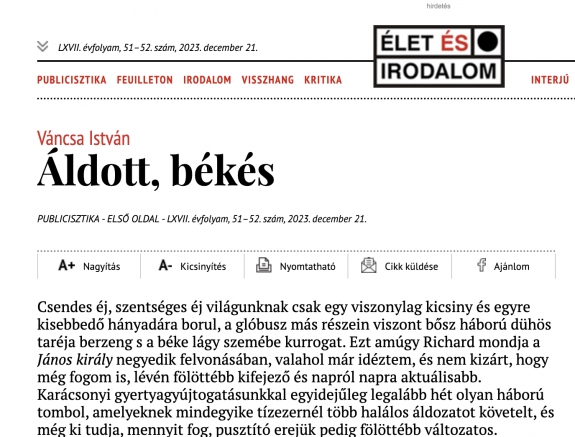 hirdetés

LXVII. évfolyam, 51–52. szám, 2023. december 21.

ÉLET ÉS IRODALOM

PUBLICISZTIKA FEUILLETON IRODALOM VISSZHANG KRITIKA INTERJÚ

Váncsa István

Áldott, békés

PUBLICISZTIKA - ELSŐ OLDAL - LXVII. évfolyam, 51–52. szám, 2023. december 21.

A+ Nagyítás A- Kicsinyítés Nyomtatható Cikk küldése Ajánlom

Csendes éj, szentséges éj világunknak csak egy viszonylag kicsiny és egyre kisebbedő hányadára borul, a glóbusz más részein viszont bősz háború dühös taréja berzeng s a béke lágy szemébe kurrogat. Ezt amúgy Richard mondja a János király negyedik felvonásában, valahol már idéztem, és nem kizárt, hogy még fogom is, lévén fölöttébb kifejező és napról napra aktuálisabb. Karácsonyi gyertyagyújtogatásunkkal egyidejűleg legalább hét olyan háború tombol, amelyeknek mindegyike tízezernél több halálos áldozatot követelt, és még ki tudja, mennyit fog, pusztító erejük pedig fölöttébb változatos.